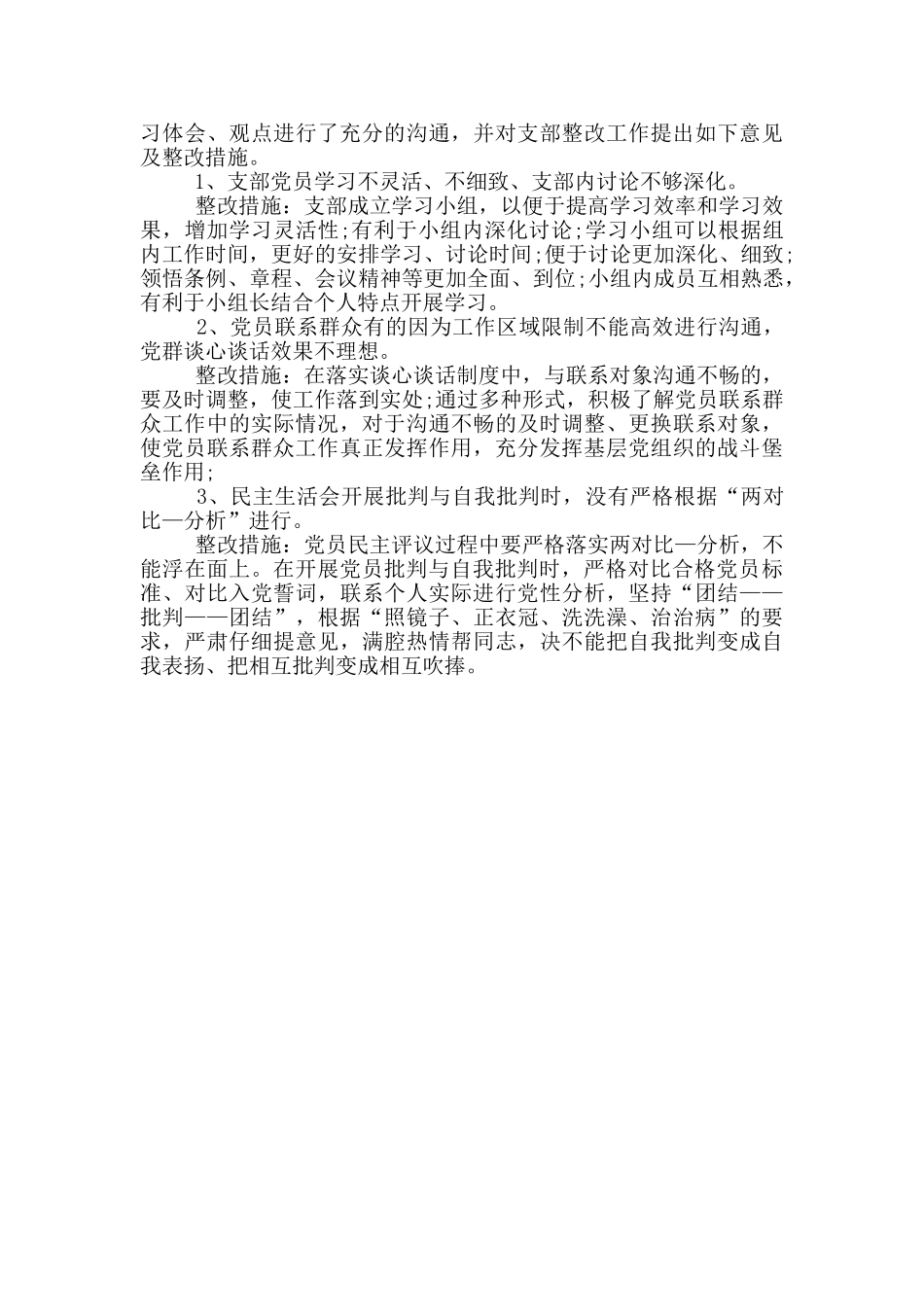 习体会、观点进行了充分的沟通，并对支部整改工作提出如下意见及整改措施。

1、支部党员学习不灵活、不细致、支部内讨论不够深化。

整改措施：支部成立学习小组，以便于提高学习效率和学习效果，增加学习灵活性;有利于小组内深化讨论;学习小组可以根据组内工作时间，更好的安排学习、讨论时间;便于讨论更加深化、细致;领悟条例、章程、会议精神等更加全面、到位;小组内成员互相熟悉，有利于小组长结合个人特点开展学习。

2、党员联系群众有的因为工作区域限制不能高效进行沟通，党群谈心谈话效果不理想。

整改措施：在落实谈心谈话制度中，与联系对象沟通不畅的，要及时调整，使工作落到实处;通过多种形式，积极了解党员联系群众工作中的实际情况，对于沟通不畅的及时调整、更换联系对象，使党员联系群众工作真正发挥作用，充分发挥基层党组织的战斗堡垒作用;

3、民主生活会开展批判与自我批判时，没有严格根据“两对比一分析”进行。

整改措施：党员民主评议过程中要严格落实两对比一分析，不能浮在面上。在开展党员批判与自我批判时，严格对比合格党员标准、对比入党誓词，联系个人实际进行党性分析，坚持“团结——批判——团结”，根据“照镜子、正衣冠、洗洗澡、治治病”的要求，严肃仔细提意见，满腔热情帮同志，决不能把自我批判变成自我表扬、把相互批判变成相互吹捧。